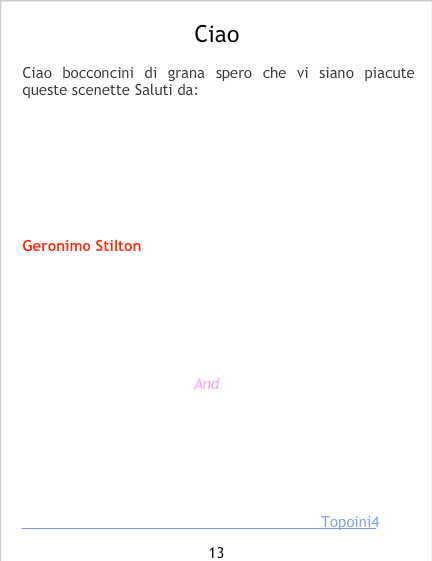 Ciao

Ciao bocconcini di grana spero che vi siano piacute queste scenette Saluti da:

Geronimo Stilton

And

Topoini4

13